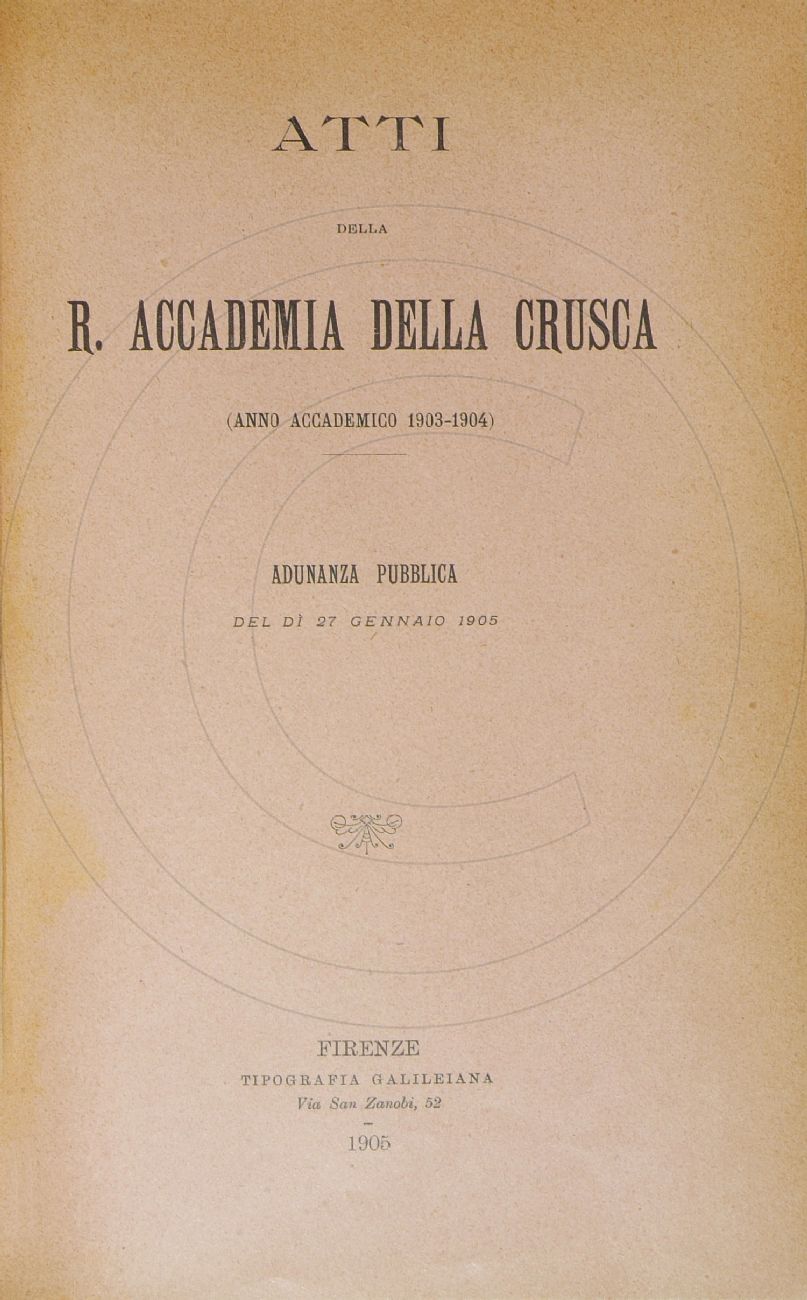 ATTI

DELLA

R. ACCADEMIA DELLA CRUSCA

(ANNO ACCADEMICO 1903-1904)

ADUNANZA PUBBLICA

DEL DÌ 27 GENNAIO 1905

FIRENZE

TIPOGRAFIA GALILEIANA

Via San Zanobi, 52

1905